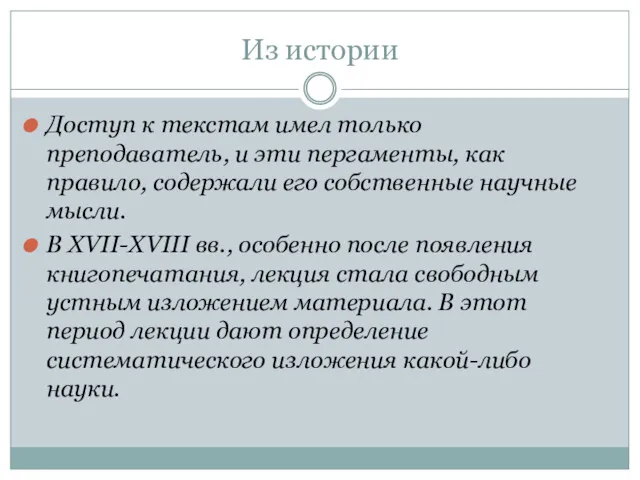 Из истории

Доступ к текстам имел только преподаватель, и эти пергаменты, как правило, содержали его собственные научные мысли.

В XVII-XVIII вв., особенно после появления книгопечатания, лекция стала свободным устным изложением материала. В этот период лекции дают определение систематического изложения какой-либо науки.